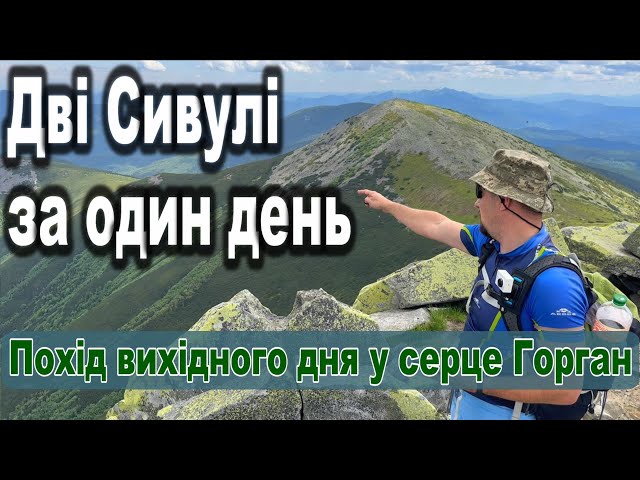 Дві Сивулі
за один день

Похід вихідного дня у серце Горган